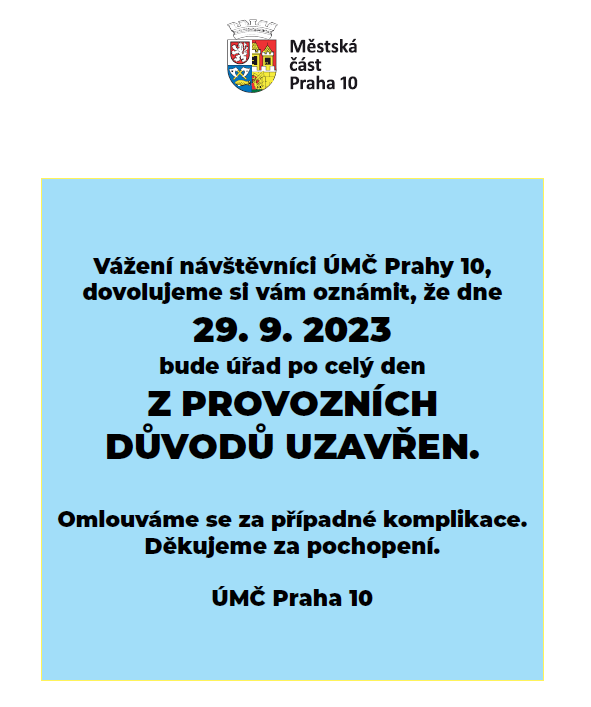 Městská část Praha 10

Vážení návštěvníci ÚMČ Prahy 10, dovolujeme si vám oznámit, že dne

29. 9. 2023

bude úřad po celý den

Z PROVOZNÍCH DŮVODŮ UZAVŘEN.

Omlouváme se za případné komplikace. Děkujeme za pochopení.

ÚMČ Praha 10